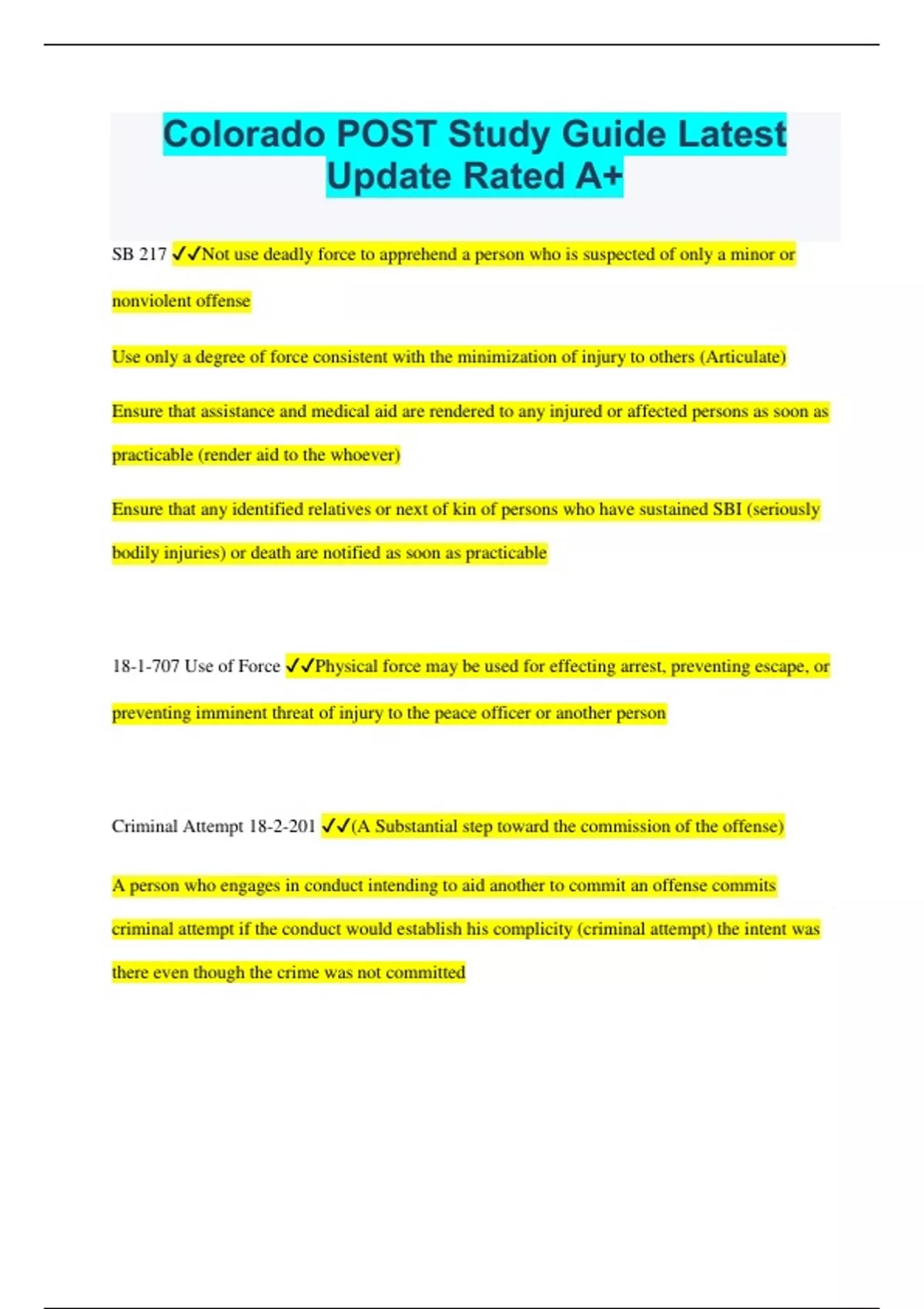 Colorado POST Study Guide Latest Update Rated A+

SB 217 ✓✓Not use deadly force to apprehend a person who is suspected of only a minor or nonviolent offense

Use only a degree of force consistent with the minimization of injury to others (Articulate)

Ensure that assistance and medical aid are rendered to any injured or affected persons as soon as practicable (render aid to the whoever)

Ensure that any identified relatives or next of kin of persons who have sustained SBI (seriously bodily injuries) or death are notified as soon as practicable

18-1-707 Use of Force ✓✓Physical force may be used for effecting arrest, preventing escape, or preventing imminent threat of injury to the peace officer or another person

Criminal Attempt 18-2-201 ✓✓(A Substantial step toward the commission of the offense)

A person who engages in conduct intending to aid another to commit an offense commits criminal attempt if the conduct would establish his complicity (criminal attempt) the intent was there even though the crime was not committed